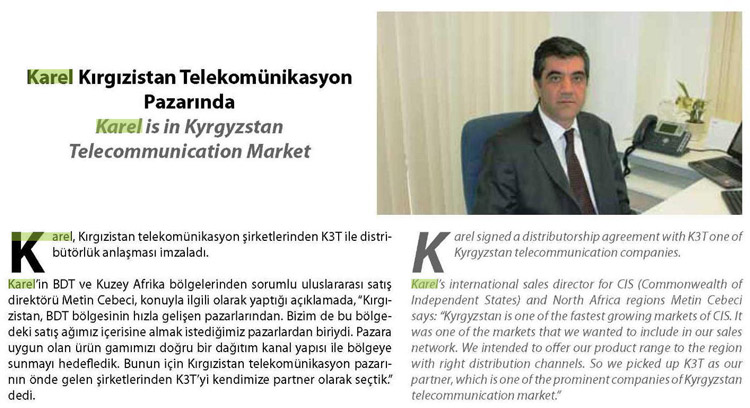 Karel Kırgızistan Telekomünikasyon Pazarında
Karel is in Kyrgyzstan Telecommunication Market

Karel, Kırgızistan telekomünikasyon şirketlerinden K3T ile distribütörlük anlaşması imzaladı.

Karel'in BDT ve Kuzey Afrika bölgelerinden sorumlu uluslararası satış direktörü Metin Cebeci, konuyla ilgili olarak yaptığı açıklamada, "Kırgızistan, BDT bölgesinin hızla gelişen pazarlarından. Bizim de bu bölgedeki satış ağımız içerisine almak istediğimiz pazarlardan biriydi. Pazara uygun olan ürün gamımızı doğru bir dağıtım kanal yapısı ile bölgeye sunmayı hedefledik. Bunun için Kırgızistan telekomünikasyon pazarının önde gelen şirketlerinden K3T'yi kendimize partner olarak seçtik." dedi.

Karel signed a distributorship agreement with K3T one of Kyrgyzstan telecommunication companies.

Karel's international sales director for CIS (Commonwealth of Independent States) and North Africa regions Metin Cebeci says: "Kyrgyzstan is one of the fastest growing markets of CIS. It was one of the markets that we wanted to include in our sales network. We intended to offer our product range to the region with right distribution channels. So we picked up K3T as our partner, which is one of the prominent companies of Kyrgyzstan telecommunication market."